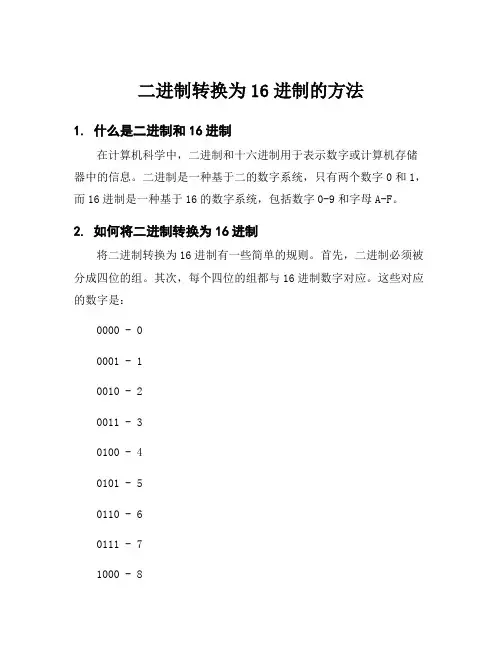 二进制转换为 16 进制的方法

1. 什么是二进制和 16 进制

在计算机科学中，二进制和十六进制用于表示数字或计算机存储器中的信息。二进制是一种基于二的数字系统，只有两个数字 0 和 1，而 16 进制是一种基于 16 的数字系统，包括数字 0-9 和字母 A-F。

2. 如何将二进制转换为 16 进制

将二进制转换为 16 进制有一些简单的规则。首先，二进制必须被分成四位的组。其次，每个四位的组都与 16 进制数字对应。这些对应的数字是：

0000 - 0

0001 - 1

0010 - 2

0011 - 3

0100 - 4

0101 - 5

0110 - 6

0111 - 7

1000 - 8